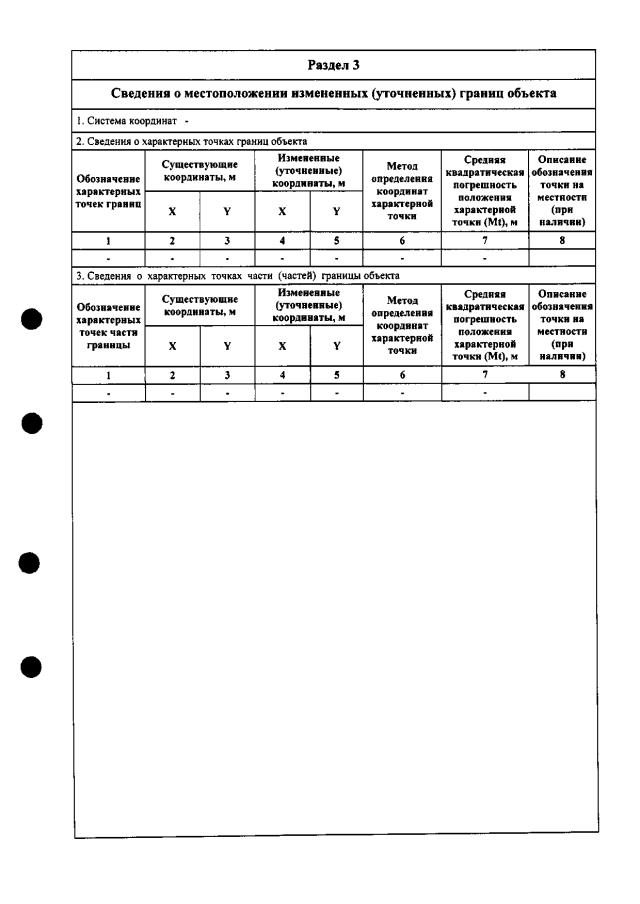 Раздел 3

Сведения о местоположении измененных (уточненных) границ объекта

1. Система координат -

2. Сведения о характерных точках границ объекта

| Обозначение характерных точек границ | Существующие координаты, м | | Измененные (уточненные) координаты, м | | Метод определения координат характерной точки | Средняя квадратическая погрешность положения характерной точки (Mt), м | Описание обозначения точки на местности (при наличии) |
|---|---|---|---|---|---|---|---|
| | X | Y | X | Y | | | |
| 1 | 2 | 3 | 4 | 5 | 6 | 7 | 8 |
| - | - | - | - | - | - | - | |

3. Сведения о характерных точках части (частей) границы объекта

| Обозначение характерных точек части границы | Существующие координаты, м | | Измененные (уточненные) координаты, м | | Метод определения координат характерной точки | Средняя квадратическая погрешность положения характерной точки (Mt), м | Описание обозначения точки на местности (при наличии) |
|---|---|---|---|---|---|---|---|
| | X | Y | X | Y | | | |
| 1 | 2 | 3 | 4 | 5 | 6 | 7 | 8 |
| - | - | - | - | - | - | - | |